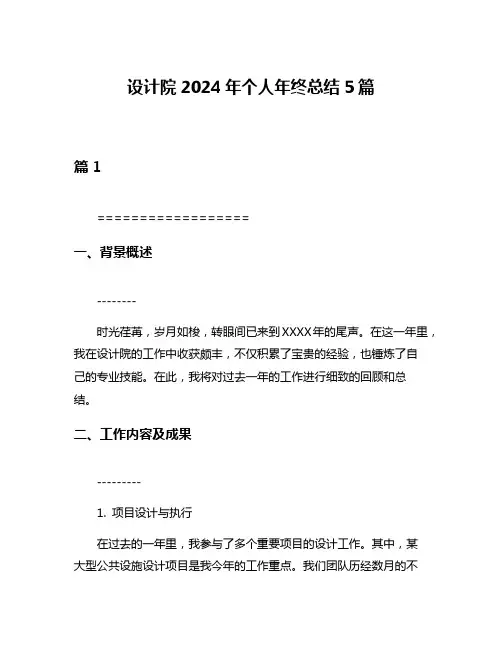 设计院 2024 年个人年终总结 5 篇

篇 1

==================

一、背景概述

--------

时光荏苒，岁月如梭，转眼间已来到XXXX年的尾声。在这一年里，我在设计院的工作中收获颇丰，不仅积累了宝贵的经验，也锤炼了自己的专业技能。在此，我将对过去一年的工作进行细致的回顾和总结。

二、工作内容及成果

---------

1. 项目设计与执行

在过去的一年里，我参与了多个重要项目的设计工作。其中，某大型公共设施设计项目是我今年的工作重点。我们团队历经数月的不